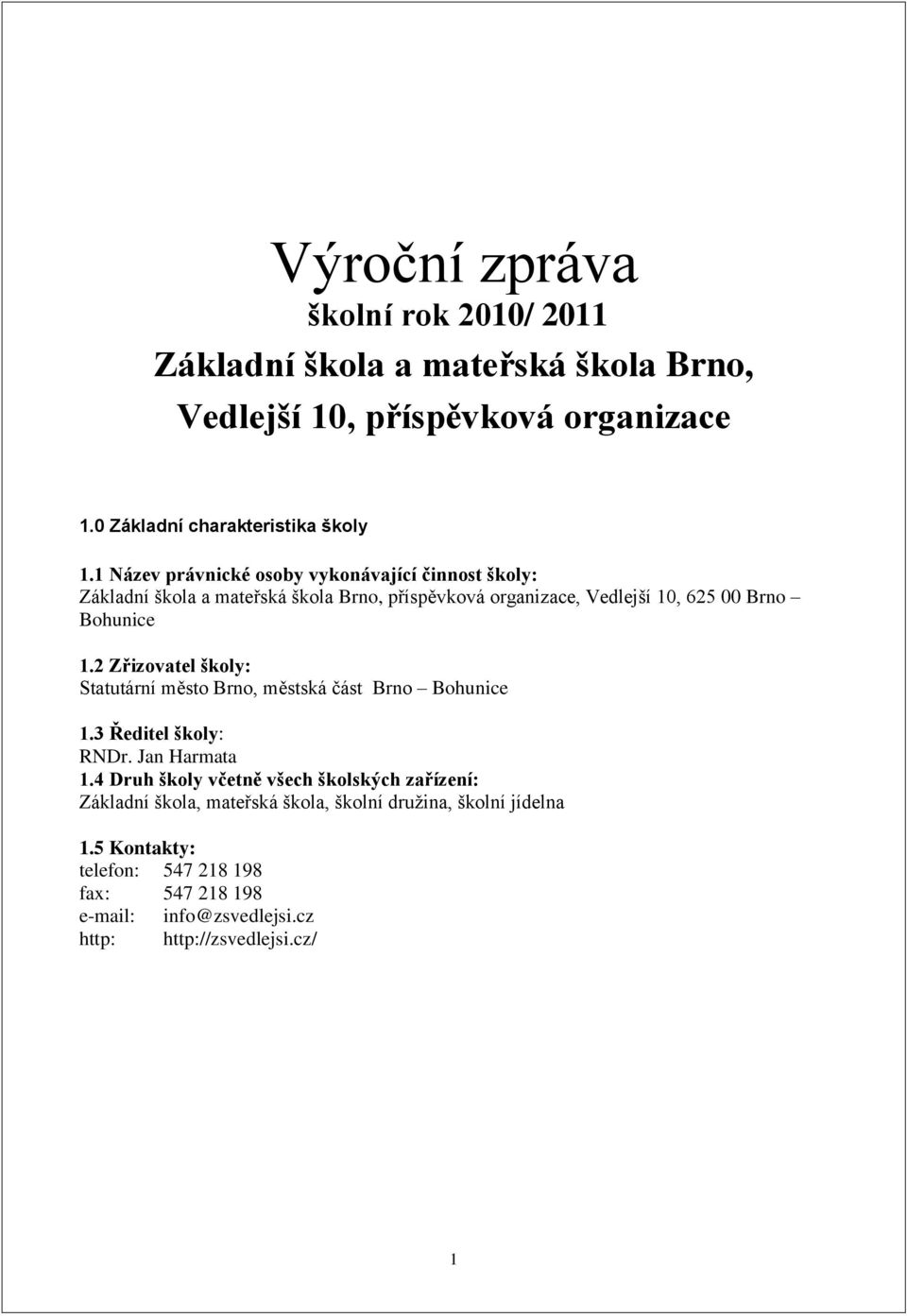 Výroční zpráva
školní rok 2010/ 2011
Základní škola a mateřská škola Brno,
Vedlejší 10, příspěvková organizace

1.0 Základní charakteristika školy

1.1 Název právnické osoby vykonávající činnost školy:
Základní škola a mateřská škola Brno, příspěvková organizace, Vedlejší 10, 625 00 Brno – Bohunice

1.2 Zřizovatel školy:
Statutární město Brno, městská část Brno – Bohunice

1.3 Ředitel školy:
RNDr. Jan Harmata

1.4 Druh školy včetně všech školských zařízení:
Základní škola, mateřská škola, školní družina, školní jídelna

1.5 Kontakty:
telefon: 547 218 198
fax: 547 218 198
e-mail: info@zsvedlejsi.cz
http: http://zsvedlejsi.cz/

1